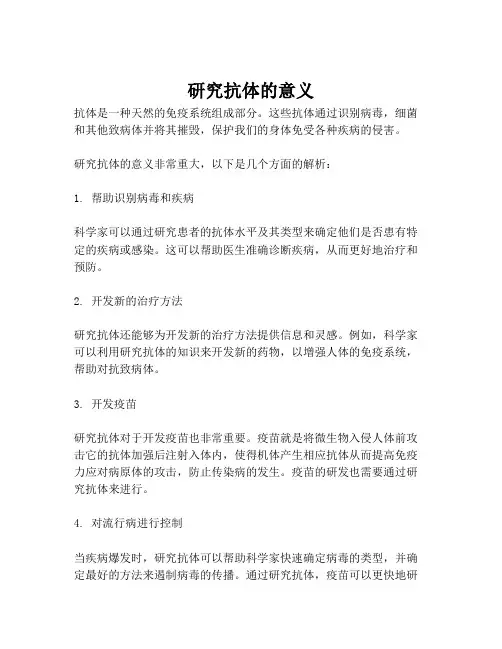 研究抗体的意义

抗体是一种天然的免疫系统组成部分。这些抗体通过识别病毒，细菌和其他致病体并将其摧毁，保护我们的身体免受各种疾病的侵害。

研究抗体的意义非常重大，以下是几个方面的解析：

1. 帮助识别病毒和疾病

科学家可以通过研究患者的抗体水平及其类型来确定他们是否患有特定的疾病或感染。这可以帮助医生准确诊断疾病，从而更好地治疗和预防。

2. 开发新的治疗方法

研究抗体还能够为开发新的治疗方法提供信息和灵感。例如，科学家可以利用研究抗体的知识来开发新的药物，以增强人体的免疫系统，帮助对抗致病体。

3. 开发疫苗

研究抗体对于开发疫苗也非常重要。疫苗就是将微生物入侵人体前攻击它的抗体加强后注射入体内，使得机体产生相应抗体从而提高免疫力应对病原体的攻击，防止传染病的发生。疫苗的研发也需要通过研究抗体来进行。

4. 对流行病进行控制

当疾病爆发时，研究抗体可以帮助科学家快速确定病毒的类型，并确定最好的方法来遏制病毒的传播。通过研究抗体，疫苗可以更快地研